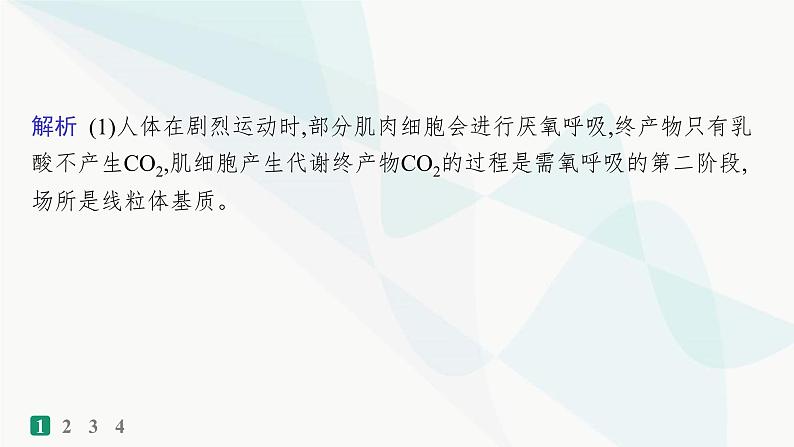 解析 (1)人体在剧烈运动时,部分肌肉细胞会进行厌氧呼吸,终产物只有乳酸不产生$CO_2$,肌细胞产生代谢终产物$CO_2$的过程是需氧呼吸的第二阶段,场所是线粒体基质。

1 2 3 4